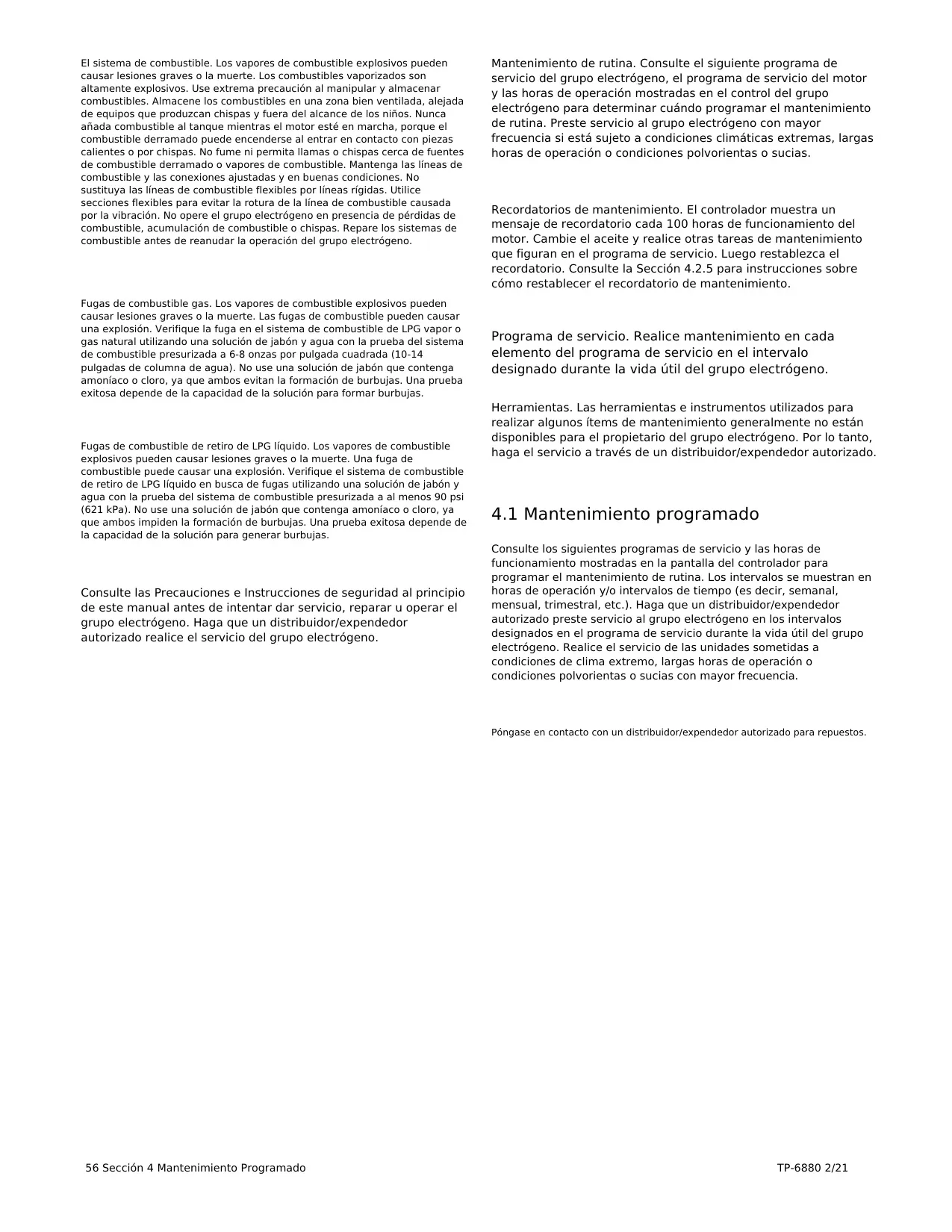 El sistema de combustible. Los vapores de combustible explosivos pueden causar lesiones graves o la muerte. Los combustibles vaporizados son altamente explosivos. Use extrema precaución al manipular y almacenar combustibles. Almacene los combustibles en una zona bien ventilada, alejada de equipos que produzcan chispas y fuera del alcance de los niños. Nunca añada combustible al tanque mientras el motor esté en marcha, porque el combustible derramado puede encenderse al entrar en contacto con piezas calientes o por chispas. No fume ni permita llamas o chispas cerca de fuentes de combustible derramado o vapores de combustible. Mantenga las líneas de combustible y las conexiones ajustadas y en buenas condiciones. No sustituya las líneas de combustible flexibles por líneas rígidas. Utilice secciones flexibles para evitar la rotura de la línea de combustible causada por la vibración. No opere el grupo electrógeno en presencia de pérdidas de combustible, acumulación de combustible o chispas. Repare los sistemas de combustible antes de reanudar la operación del grupo electrógeno.

Fugas de combustible gas. Los vapores de combustible explosivos pueden causar lesiones graves o la muerte. Las fugas de combustible pueden causar una explosión. Verifique la fuga en el sistema de combustible de LPG vapor o gas natural utilizando una solución de jabón y agua con la prueba del sistema de combustible presurizada a 6-8 onzas por pulgada cuadrada (10-14 pulgadas de columna de agua). No use una solución de jabón que contenga amoníaco o cloro, ya que ambos evitan la formación de burbujas. Una prueba exitosa depende de la capacidad de la solución para formar burbujas.

Fugas de combustible de retiro de LPG líquido. Los vapores de combustible explosivos pueden causar lesiones graves o la muerte. Una fuga de combustible puede causar una explosión. Verifique el sistema de combustible de retiro de LPG líquido en busca de fugas utilizando una solución de jabón y agua con la prueba del sistema de combustible presurizada a al menos 90 psi (621 kPa). No use una solución de jabón que contenga amoníaco o cloro, ya que ambos impiden la formación de burbujas. Una prueba exitosa depende de la capacidad de la solución para generar burbujas.

Consulte las Precauciones e Instrucciones de seguridad al principio de este manual antes de intentar dar servicio, reparar u operar el grupo electrógeno. Haga que un distribuidor/expendedor autorizado realice el servicio del grupo electrógeno.

Mantenimiento de rutina. Consulte el siguiente programa de servicio del grupo electrógeno, el programa de servicio del motor y las horas de operación mostradas en el control del grupo electrógeno para determinar cuándo programar el mantenimiento de rutina. Preste servicio al grupo electrógeno con mayor frecuencia si está sujeto a condiciones climáticas extremas, largas horas de operación o condiciones polvorientas o sucias.

Recordatorios de mantenimiento. El controlador muestra un mensaje de recordatorio cada 100 horas de funcionamiento del motor. Cambie el aceite y realice otras tareas de mantenimiento que figuran en el programa de servicio. Luego restablezca el recordatorio. Consulte la Sección 4.2.5 para instrucciones sobre cómo restablecer el recordatorio de mantenimiento.

Programa de servicio. Realice mantenimiento en cada elemento del programa de servicio en el intervalo designado durante la vida útil del grupo electrógeno.

Herramientas. Las herramientas e instrumentos utilizados para realizar algunos ítems de mantenimiento generalmente no están disponibles para el propietario del grupo electrógeno. Por lo tanto, haga el servicio a través de un distribuidor/expendedor autorizado.

4.1 Mantenimiento programado

Consulte los siguientes programas de servicio y las horas de funcionamiento mostradas en la pantalla del controlador para programar el mantenimiento de rutina. Los intervalos se muestran en horas de operación y/o intervalos de tiempo (es decir, semanal, mensual, trimestral, etc.). Haga que un distribuidor/expendedor autorizado preste servicio al grupo electrógeno en los intervalos designados en el programa de servicio durante la vida útil del grupo electrógeno. Realice el servicio de las unidades sometidas a condiciones de clima extremo, largas horas de operación o condiciones polvorientas o sucias con mayor frecuencia.

Póngase en contacto con un distribuidor/expendedor autorizado para repuestos.

56 Sección 4 Mantenimiento Programado

TP-6880 2/21